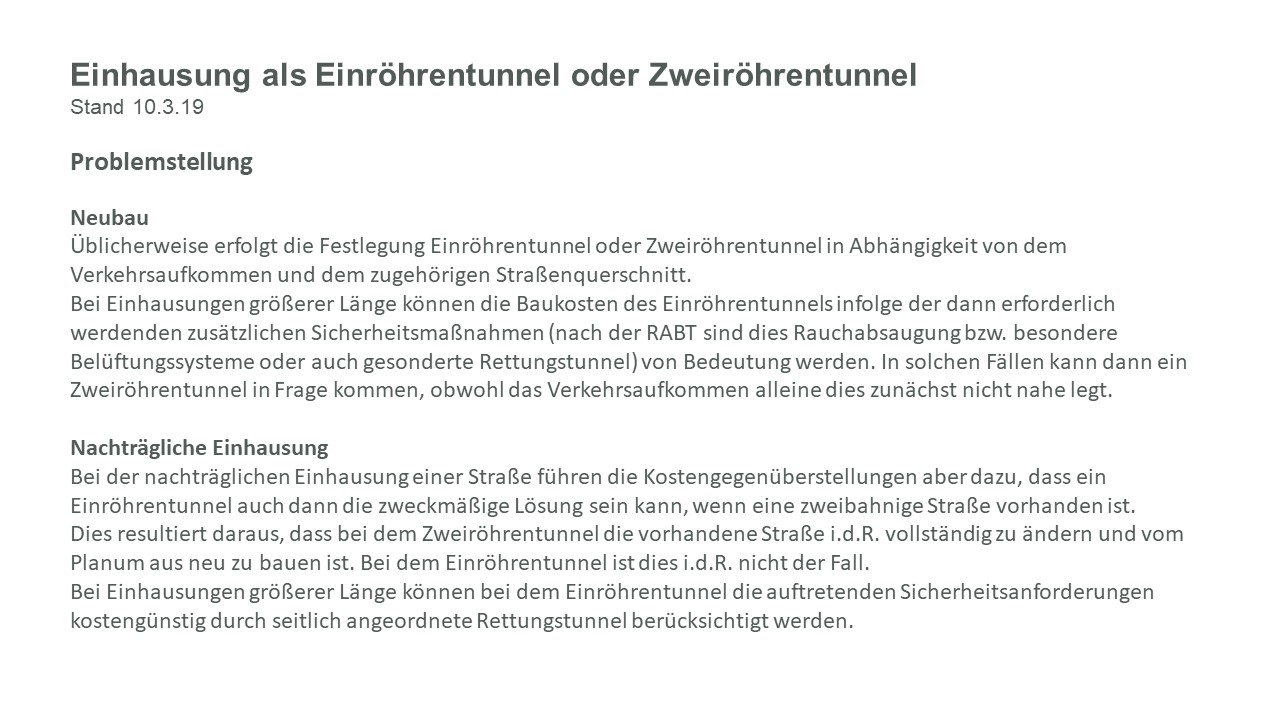 Einhausung als Einröhrentunnel oder Zweiröhrentunnel
Stand 10.3.19

Problemstellung

Neubau
Üblicherweise erfolgt die Festlegung Einröhrentunnel oder Zweiröhrentunnel in Abhängigkeit von dem Verkehrsaufkommen und dem zugehörigen Straßenquerschnitt.
Bei Einhausungen größerer Länge können die Baukosten des Einröhrentunnels infolge der dann erforderlich werdenden zusätzlichen Sicherheitsmaßnahmen (nach der RABT sind dies Rauchabsaugung bzw. besondere Belüftungssysteme oder auch gesonderte Rettungstunnel) von Bedeutung werden. In solchen Fällen kann dann ein Zweiröhrentunnel in Frage kommen, obwohl das Verkehrsaufkommen alleine dies zunächst nicht nahe legt.

Nachträgliche Einhausung
Bei der nachträglichen Einhausung einer Straße führen die Kostengegenüberstellungen aber dazu, dass ein Einröhrentunnel auch dann die zweckmäßige Lösung sein kann, wenn eine zweibahnige Straße vorhanden ist.
Dies resultiert daraus, dass bei dem Zweiröhrentunnel die vorhandene Straße i.d.R. vollständig zu ändern und vom Planum aus neu zu bauen ist. Bei dem Einröhrentunnel ist dies i.d.R. nicht der Fall.
Bei Einhausungen größerer Länge können bei dem Einröhrentunnel die auftretenden Sicherheitsanforderungen kostengünstig durch seitlich angeordnete Rettungstunnel berücksichtigt werden.